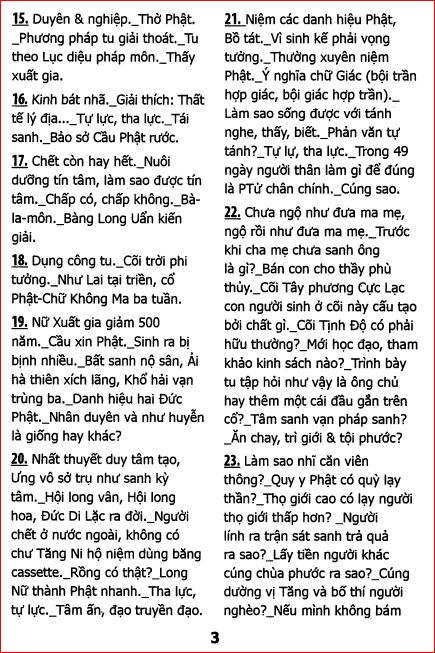 15. Duyên & nghiệp._Thờ Phật._Phương pháp tu giải thoát._Tu theo Lục diệu pháp môn._Thấy xuất gia.

16. Kinh bát nhã._Giải thích: Thất tế lý địa..._Tự lực, tha lực._Tái sanh._Bảo sở Cầu Phật rước.

17. Chết còn hay hết._Nuôi dưỡng tín tâm, làm sao được tín tâm._Chấp có, chấp không._Bà-la-môn._Bàng Long Uẩn kiến giải.

18. Dụng công tu._Cõi trời phi tưởng._Như Lai tại triền, cổ Phật-Chữ Không Ma ba tuần.

19. Nữ Xuất gia giảm 500 năm._Cầu xin Phật._Sinh ra bị bịnh nhiều._Bất sanh nộ sân, Ải hà thiên xích lãng, Khổ hải vạn trùng ba._Danh hiệu hai Đức Phật._Nhân duyên và như huyễn là giống hay khác?

20. Nhất thuyết duy tâm tạo, Ưng vô sở trụ như sanh kỳ tâm._Hội long vân, Hội long hoa, Đức Di Lặc ra đời._Người chết ở nước ngoài, không có chư Tăng Ni hộ niệm dùng băng cassette._Rồng có thật?_Long Nữ thành Phật nhanh._Tha lực, tự lực._Tâm ấn, đạo truyền đạo.

21. Niệm các danh hiệu Phật, Bồ tát._Vì sinh kế phải vọng tưởng._Thường xuyên niệm Phật._Ý nghĩa chữ Giác (bội trần hợp giác, bội giác hợp trần)._Làm sao sống được với tánh nghe, thấy, biết._Phản văn tự tánh?_Tự lự, tha lực._Trong 49 ngày người thân làm gì để đúng là PTử chân chính._Cúng sao.

22. Chưa ngộ như đưa ma mẹ, ngộ rồi như đưa ma mẹ._Trước khi cha mẹ chưa sanh ông là gì?_Bán con cho thầy phù thủy._Cõi Tây phương Cực Lạc con người sinh ở cõi này cấu tạo bởi chất gì._Cõi Tịnh Độ có phải hữu thường?_Mới học đạo, tham khảo kinh sách nào?_Trình bày tu tập hỏi như vậy là ông chủ hay thêm một cái đầu gắn trên cổ?_Tâm sanh vạn pháp sanh?_Ăn chay, trì giới & tội phước?

23. Làm sao nhĩ căn viên thông?_Quy y Phật có quỳ lạy thần?_Thọ giới cao có lạy người thọ giới thấp hơn? _Người lính ra trận sát sanh trả quả ra sao?_Lấy tiền người khác cúng chùa phước ra sao?_Cúng dường vị Tăng và bố thí người nghèo?_Nếu mình không bám

3